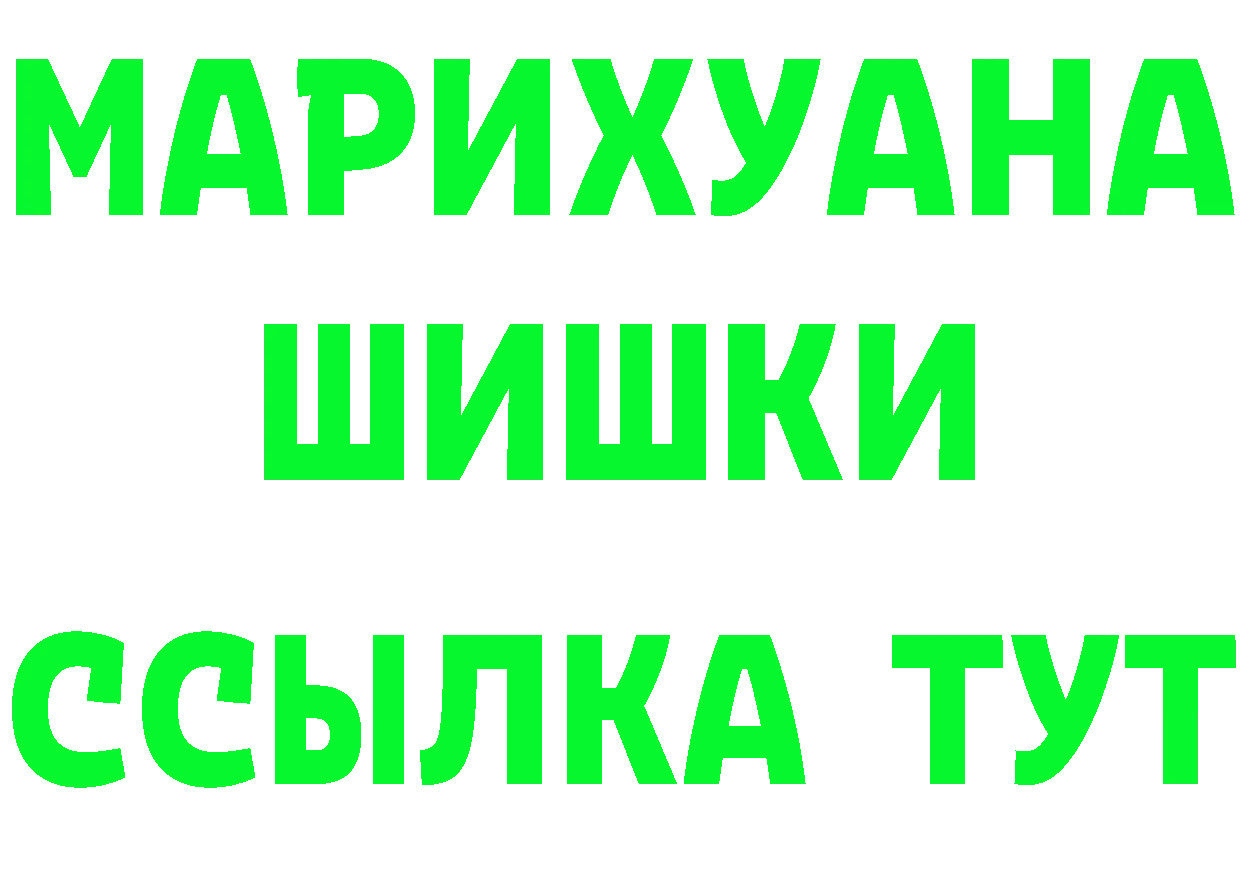 МАРИХУАНА ШИШКИ

ССЫЛКА ТУТ